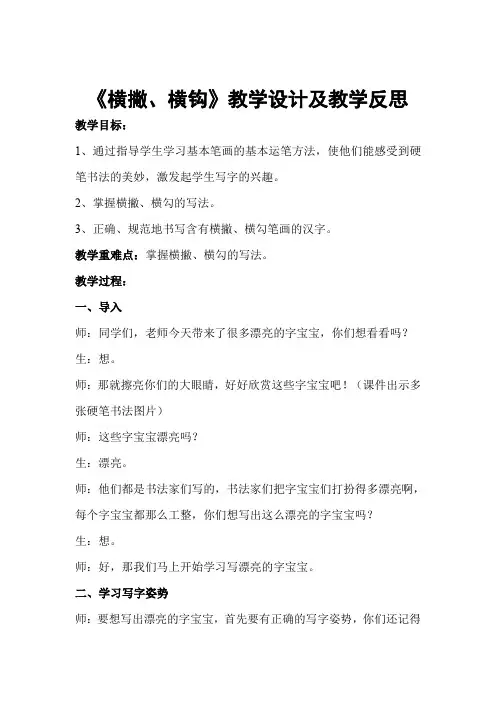 《横撇、横钩》教学设计及教学反思

教学目标：

1、通过指导学生学习基本笔画的基本运笔方法，使他们能感受到硬笔书法的美妙，激发起学生写字的兴趣。

2、掌握横撇、横勾的写法。

3、正确、规范地书写含有横撇、横勾笔画的汉字。

教学重难点：掌握横撇、横勾的写法。

教学过程：

一、导入

师：同学们，老师今天带来了很多漂亮的字宝宝，你们想看看吗？

生：想。

师：那就擦亮你们的大眼睛，好好欣赏这些字宝宝吧！（课件出示多张硬笔书法图片）

师：这些字宝宝漂亮吗？

生：漂亮。

师：他们都是书法家们写的，书法家们把字宝宝们打扮得多漂亮啊，每个字宝宝都那么工整，你们想写出这么漂亮的字宝宝吗？

生：想。

师：好，那我们马上开始学习写漂亮的字宝宝。

二、学习写字姿势

师：要想写出漂亮的字宝宝，首先要有正确的写字姿势，你们还记得